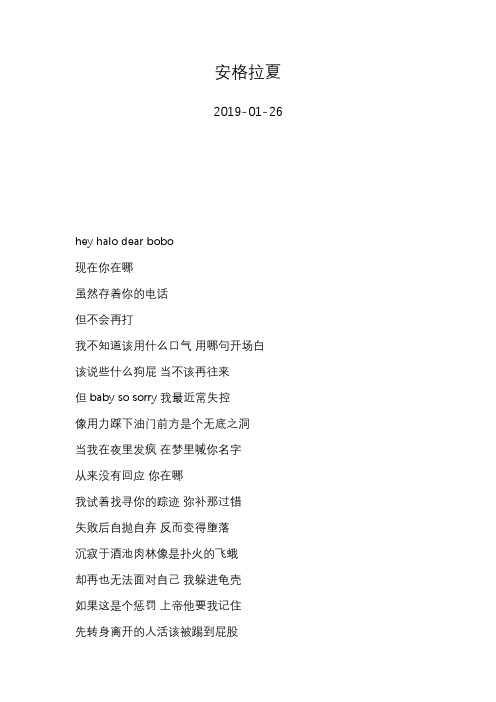 安格拉夏

2019-01-26

hey halo dear bobo

现在你在哪

虽然存着你的电话

但不会再打

我不知道该用什么口气 用哪句开场白

该说些什么狗屁 当不该再往来

但 baby so sorry 我最近常失控

像用力踩下油门前方是个无底之洞

当我在夜里发疯 在梦里喊你名字

从来没有回应 你在哪

我试着找寻你的踪迹 弥补那过错

失败后自抛自弃 反而变得堕落

沉寂于酒池肉林像是扑火的飞蛾

却再也无法面对自己 我躲进龟壳

如果这是个惩罚 上帝他要我记住

先转身离开的人活该被踢到屁股